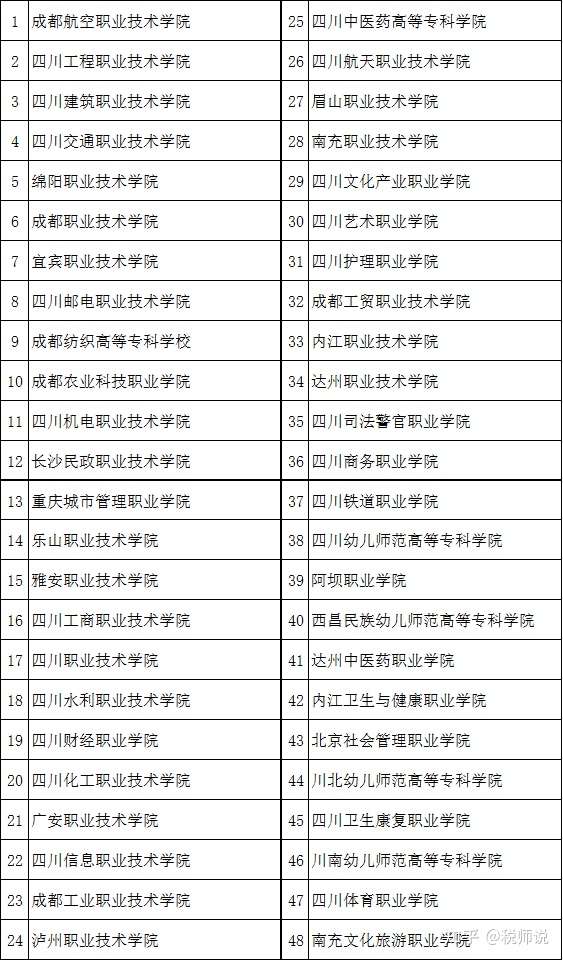 | 1 | 成都航空职业技术学院 | 25 | 四川中医药高等专科学院 |
|---|---|---|---|
| 2 | 四川工程职业技术学院 | 26 | 四川航天职业技术学院 |
| 3 | 四川建筑职业技术学院 | 27 | 眉山职业技术学院 |
| 4 | 四川交通职业技术学院 | 28 | 南充职业技术学院 |
| 5 | 绵阳职业技术学院 | 29 | 四川文化产业职业学院 |
| 6 | 成都职业技术学院 | 30 | 四川艺术职业学院 |
| 7 | 宜宾职业技术学院 | 31 | 四川护理职业学院 |
| 8 | 四川邮电职业技术学院 | 32 | 成都工贸职业技术学院 |
| 9 | 成都纺织高等专科学校 | 33 | 内江职业技术学院 |
| 10 | 成都农业科技职业学院 | 34 | 达州职业技术学院 |
| 11 | 四川机电职业技术学院 | 35 | 四川司法警官职业学院 |
| 12 | 长沙民政职业技术学院 | 36 | 四川商务职业学院 |
| 13 | 重庆城市管理职业学院 | 37 | 四川铁道职业学院 |
| 14 | 乐山职业技术学院 | 38 | 四川幼儿师范高等专科学院 |
| 15 | 雅安职业技术学院 | 39 | 阿坝职业学院 |
| 16 | 四川工商职业技术学院 | 40 | 西昌民族幼儿师范高等专科学院 |
| 17 | 四川职业技术学院 | 41 | 达州中医药职业学院 |
| 18 | 四川水利职业技术学院 | 42 | 内江卫生与健康职业学院 |
| 19 | 四川财经职业学院 | 43 | 北京社会管理职业学院 |
| 20 | 四川化工职业技术学院 | 44 | 川北幼儿师范高等专科学院 |
| 21 | 广安职业技术学院 | 45 | 四川卫生康复职业学院 |
| 22 | 四川信息职业技术学院 | 46 | 川南幼儿师范高等专科学院 |
| 23 | 成都工业职业技术学院 | 47 | 四川体育职业学院 |
| 24 | 泸州职业技术学院 | 48 | 南充文化旅游职业学院 |

知乎 @税师说